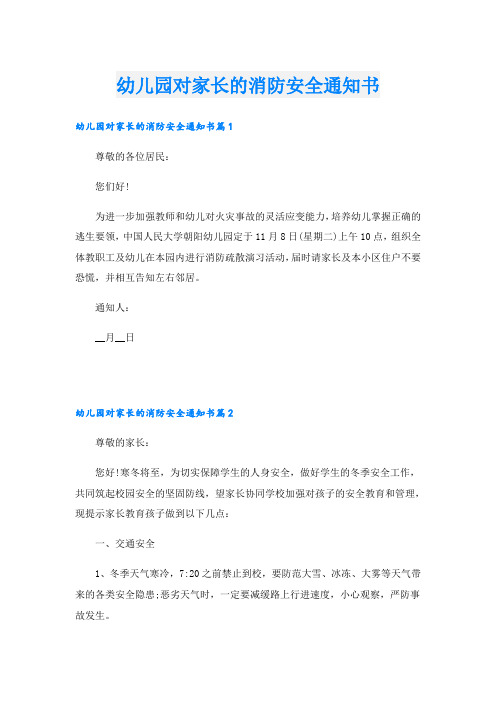 幼儿园对家长的消防安全通知书

幼儿园对家长的消防安全通知书篇1

尊敬的各位居民：

您们好！

为进一步加强教师和幼儿对火灾事故的灵活应变能力，培养幼儿掌握正确的逃生要领，中国人民大学朝阳幼儿园定于11月8日(星期二)上午10点，组织全体教职工及幼儿在本园内进行消防疏散演习活动，届时请家长及本小区住户不要恐慌，并相互告知左右邻居。

通知人：

__月__日

幼儿园对家长的消防安全通知书篇2

尊敬的家长：

您好!寒冬将至，为切实保障学生的人身安全，做好学生的冬季安全工作，共同筑起校园安全的坚固防线，望家长协同学校加强对孩子的安全教育和管理，现提示家长教育孩子做到以下几点：

一、交通安全

1、冬季天气寒冷，7:20之前禁止到校，要防范大雪、冰冻、大雾等天气带来的各类安全隐患;恶劣天气时，一定要减缓路上行进速度，小心观察，严防事故发生。